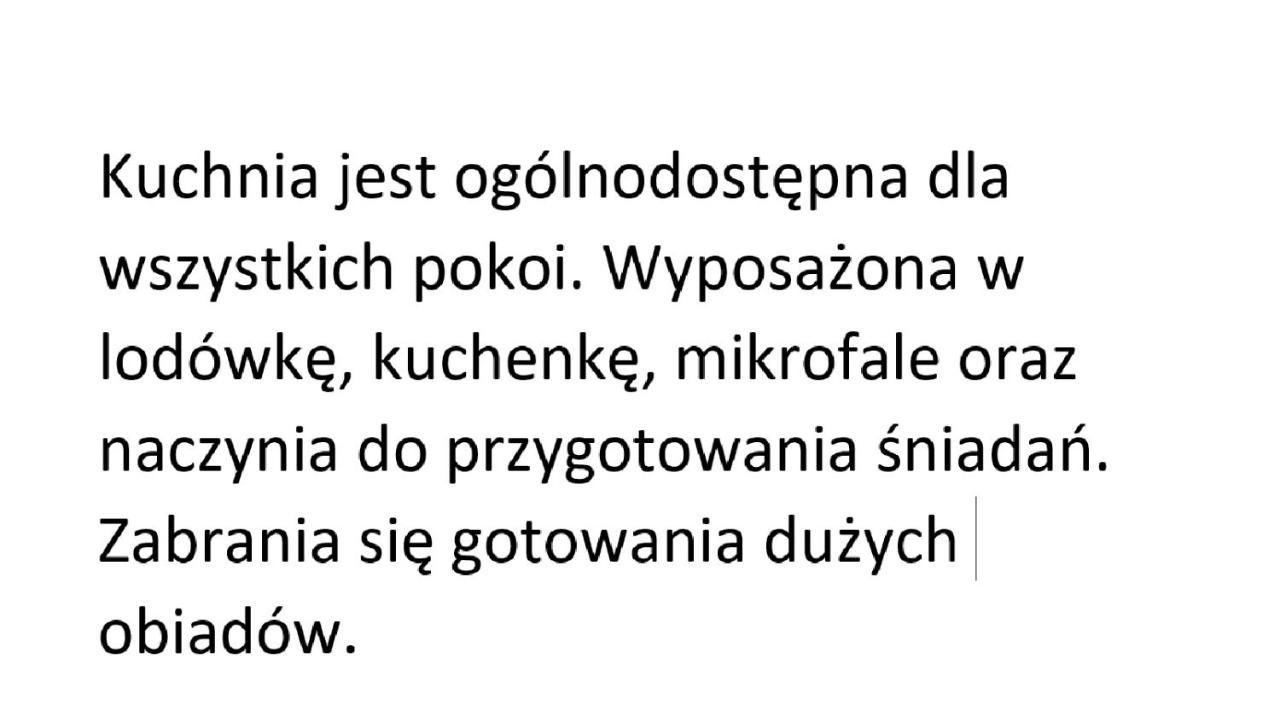 Kuchnia jest ogólnodostępna dla wszystkich pokoi. Wyposażona w lodówkę, kuchenkę, mikrofale oraz naczynia do przygotowania śniadań. Zabrania się gotowania dużych obiadów.